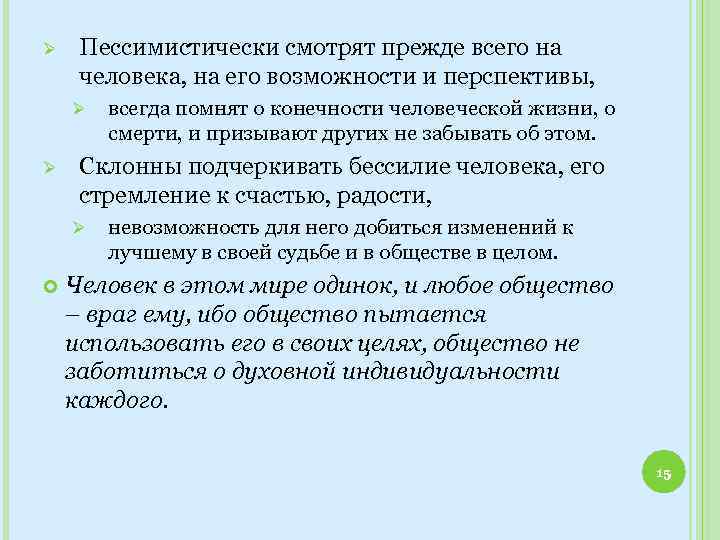 Пессимистически смотрят прежде всего на человека, на его возможности и перспективы,

всегда помнят о конечности человеческой жизни, о смерти, и призывают других не забывать об этом.

Склонны подчеркивать бессилие человека, его стремление к счастью, радости,

невозможность для него добиться изменений к лучшему в своей судьбе и в обществе в целом.

Человек в этом мире одинок, и любое общество – враг ему, ибо общество пытается использовать его в своих целях, общество не заботиться о духовной индивидуальности каждого.

15